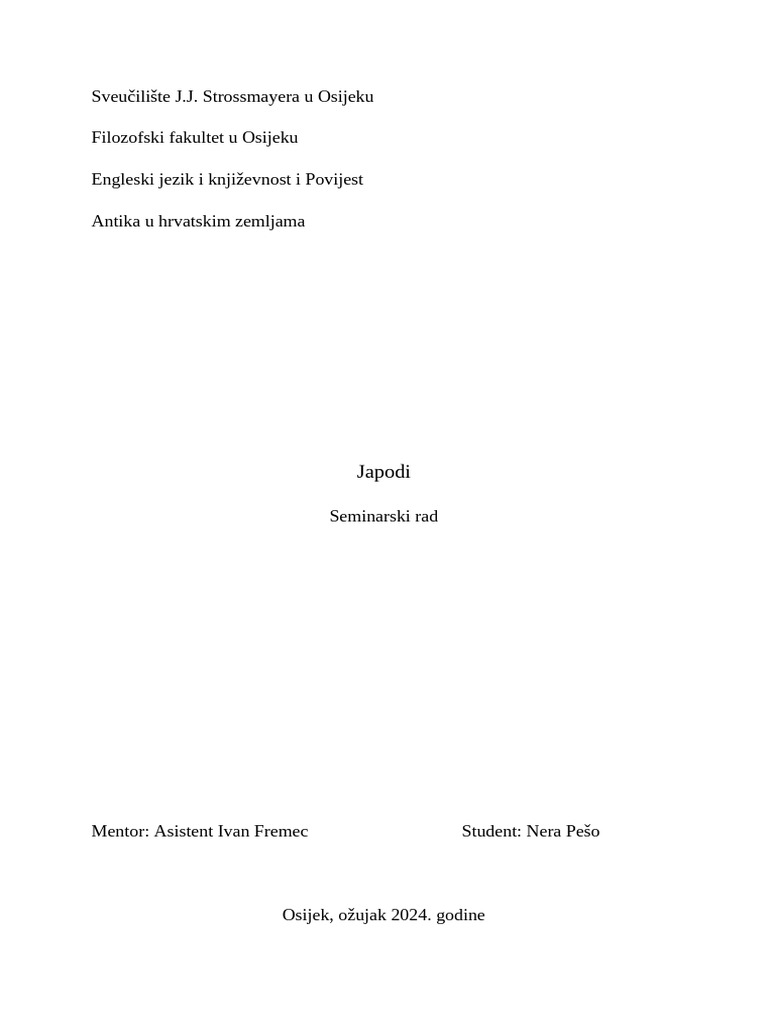 Sveučilište J.J. Strossmayera u Osijeku

Filozofski fakultet u Osijeku

Engleski jezik i književnost i Povijest

Antika u hrvatskim zemljama

Japodi

Seminarski rad

Mentor: Asistent Ivan Fremec

Student: Nera Pešo

Osijek, ožujak 2024. godine